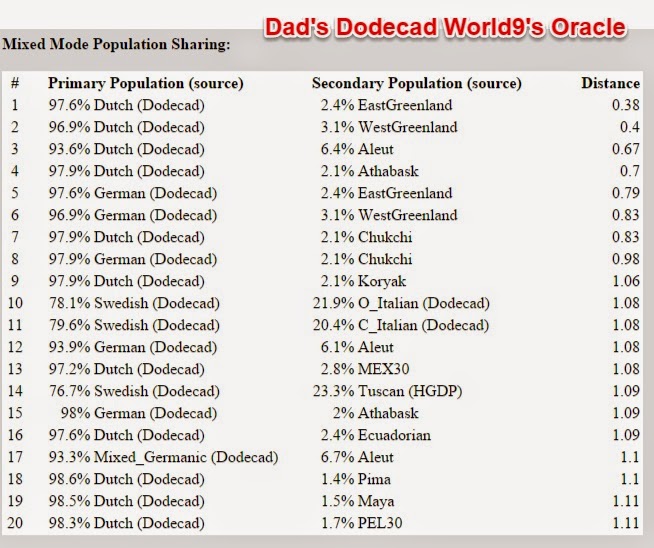 Dad's Dodecad World9's Oracle

Mixed Mode Population Sharing:

| # | Primary Population (source) | Secondary Population (source) | Distance |
|---|---|---|---|
| 1 | 97.6% Dutch (Dodecad) | 2.4% EastGreenland | 0.38 |
| 2 | 96.9% Dutch (Dodecad) | 3.1% WestGreenland | 0.4 |
| 3 | 93.6% Dutch (Dodecad) | 6.4% Aleut | 0.67 |
| 4 | 97.9% Dutch (Dodecad) | 2.1% Athabask | 0.7 |
| 5 | 97.6% German (Dodecad) | 2.4% EastGreenland | 0.79 |
| 6 | 96.9% German (Dodecad) | 3.1% WestGreenland | 0.83 |
| 7 | 97.9% Dutch (Dodecad) | 2.1% Chukchi | 0.83 |
| 8 | 97.9% German (Dodecad) | 2.1% Chukchi | 0.98 |
| 9 | 97.9% Dutch (Dodecad) | 2.1% Koryak | 1.06 |
| 10 | 78.1% Swedish (Dodecad) | 21.9% O_Italian (Dodecad) | 1.08 |
| 11 | 79.6% Swedish (Dodecad) | 20.4% C_Italian (Dodecad) | 1.08 |
| 12 | 93.9% German (Dodecad) | 6.1% Aleut | 1.08 |
| 13 | 97.2% Dutch (Dodecad) | 2.8% MEX30 | 1.08 |
| 14 | 76.7% Swedish (Dodecad) | 23.3% Tuscan (HGDP) | 1.09 |
| 15 | 98% German (Dodecad) | 2% Athabask | 1.09 |
| 16 | 97.6% Dutch (Dodecad) | 2.4% Ecuadorian | 1.09 |
| 17 | 93.3% Mixed_Germanic (Dodecad) | 6.7% Aleut | 1.1 |
| 18 | 98.6% Dutch (Dodecad) | 1.4% Pima | 1.1 |
| 19 | 98.5% Dutch (Dodecad) | 1.5% Maya | 1.11 |
| 20 | 98.3% Dutch (Dodecad) | 1.7% PEL30 | 1.11 |